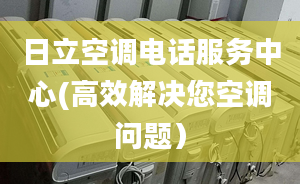 日立空调电话服务中心(高效解决您空调问题）